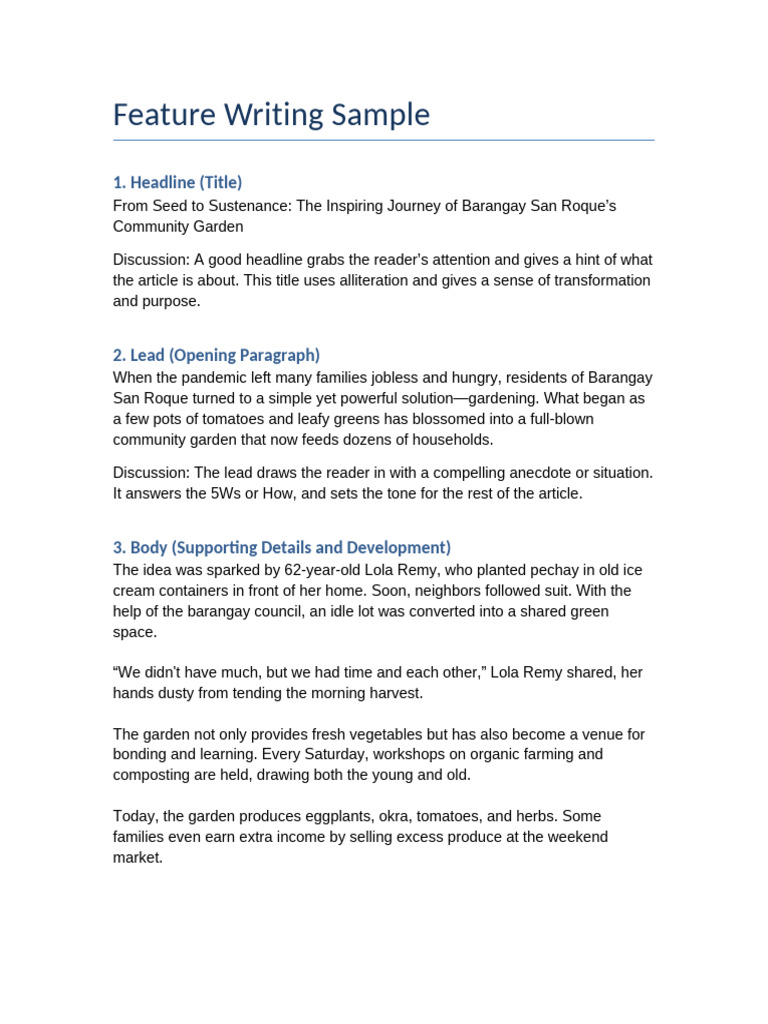 Feature Writing Sample

1. Headline (Title)

From Seed to Sustenance: The Inspiring Journey of Barangay San Roque's Community Garden

Discussion: A good headline grabs the reader's attention and gives a hint of what the article is about. This title uses alliteration and gives a sense of transformation and purpose.

2. Lead (Opening Paragraph)

When the pandemic left many families jobless and hungry, residents of Barangay San Roque turned to a simple yet powerful solution—gardening. What began as a few pots of tomatoes and leafy greens has blossomed into a full-blown community garden that now feeds dozens of households.

Discussion: The lead draws the reader in with a compelling anecdote or situation. It answers the 5Ws or How, and sets the tone for the rest of the article.

3. Body (Supporting Details and Development)

The idea was sparked by 62-year-old Lola Remy, who planted pechay in old ice cream containers in front of her home. Soon, neighbors followed suit. With the help of the barangay council, an idle lot was converted into a shared green space.

"We didn't have much, but we had time and each other," Lola Remy shared, her hands dusty from tending the morning harvest.

The garden not only provides fresh vegetables but has also become a venue for bonding and learning. Every Saturday, workshops on organic farming and composting are held, drawing both the young and old.

Today, the garden produces eggplants, okra, tomatoes, and herbs. Some families even earn extra income by selling excess produce at the weekend market.